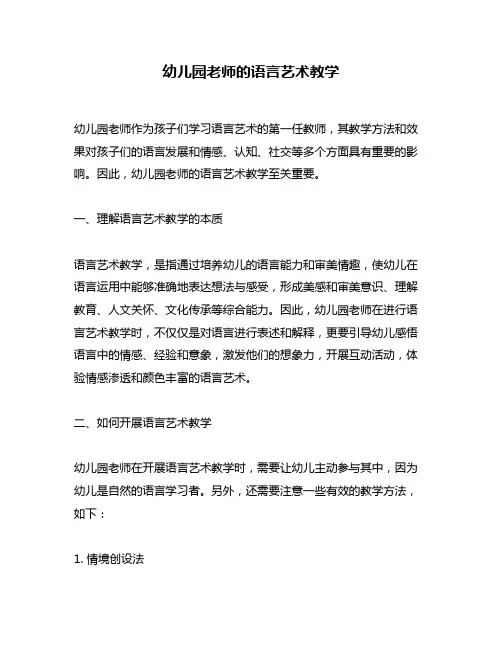 幼儿园老师的语言艺术教学

幼儿园老师作为孩子们学习语言艺术的第一任教师，其教学方法和效果对孩子们的语言发展和情感、认知、社交等多个方面具有重要的影响。因此，幼儿园老师的语言艺术教学至关重要。

一、理解语言艺术教学的本质

语言艺术教学，是指通过培养幼儿的语言能力和审美情趣，使幼儿在语言运用中能够准确地表达想法与感受，形成美感和审美意识、理解教育、人文关怀、文化传承等综合能力。因此，幼儿园老师在进行语言艺术教学时，不仅仅是对语言进行表述和解释，更要引导幼儿感悟语言中的情感、经验和意象，激发他们的想象力，开展互动活动，体验情感渗透和颜色丰富的语言艺术。

二、如何开展语言艺术教学

幼儿园老师在开展语言艺术教学时，需要让幼儿主动参与其中，因为幼儿是自然的语言学习者。另外，还需要注意一些有效的教学方法，如下：

1. 情境创设法